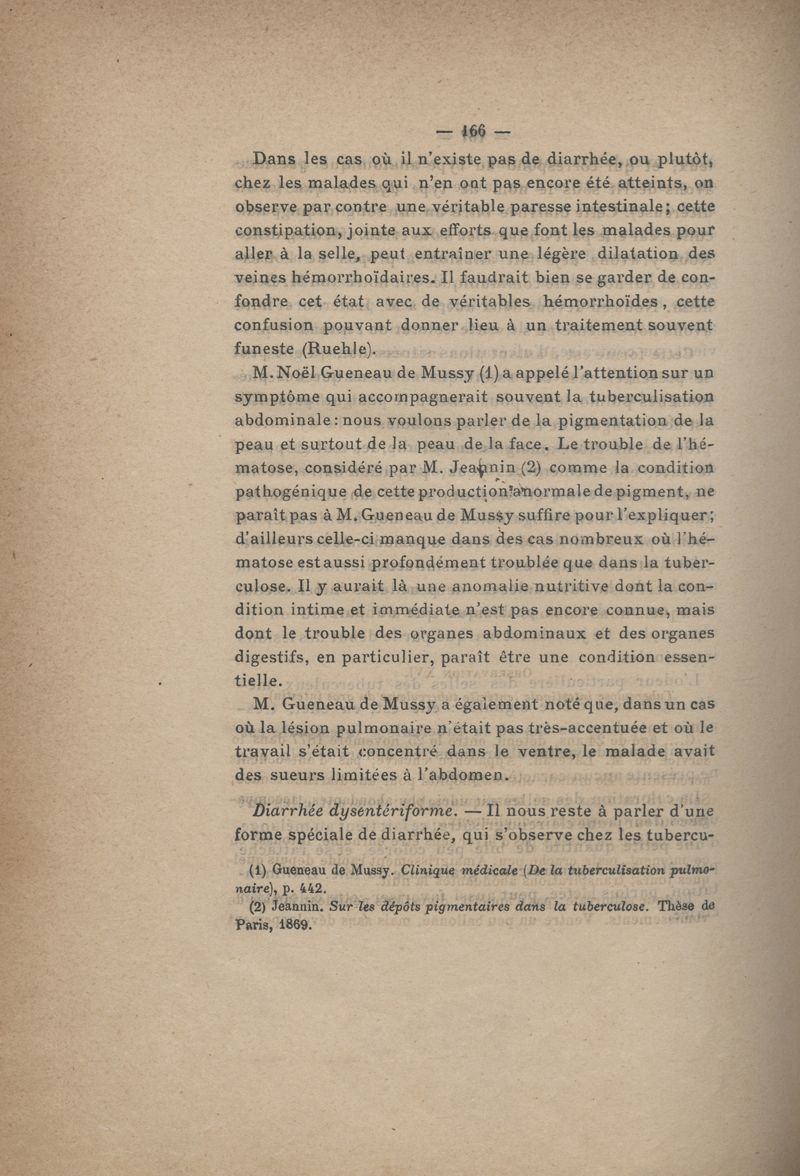 — 166 —

Dans les cas où il n'existe pas de diarrhée, ou plutôt, chez les malades qui n'en ont pas encore été atteints, on observe par contre une véritable paresse intestinale; cette constipation, jointe aux efforts que font les malades pour aller à la selle, peut entraîner une légère dilatation des veines hémorrhoïdaires. Il faudrait bien se garder de confondre cet état avec de véritables hémorrhoïdes, cette confusion pouvant donner lieu à un traitement souvent funeste (Ruehle).

M. Noël Gueneau de Mussy (1) a appelé l'attention sur un symptôme qui accompagnerait souvent la tuberculisation abdominale: nous voulons parler de la pigmentation de la peau et surtout de la peau de la face. Le trouble de l'hématose, considéré par M. Jeannin (2) comme la condition pathogénique de cette production anormale de pigment, ne paraît pas à M. Gueneau de Mussy suffire pour l'expliquer; d'ailleurs celle-ci manque dans des cas nombreux où l'hématose est aussi profondément troublée que dans la tuberculose. Il y aurait là une anomalie nutritive dont la condition intime et immédiate n'est pas encore connue, mais dont le trouble des organes abdominaux et des organes digestifs, en particulier, paraît être une condition essentielle.

M. Gueneau de Mussy a également noté que, dans un cas où la lésion pulmonaire n'était pas très-accentuée et où le travail s'était concentré dans le ventre, le malade avait des sueurs limitées à l'abdomen.

Diarrhée dysentériforme. — Il nous reste à parler d'une forme spéciale de diarrhée, qui s'observe chez les tubercu-

(1) Gueneau de Mussy. Clinique médicale (De la tuberculisation pulmonaire), p. 442.

(2) Jeannin. Sur les dépôts pigmentaires dans la tuberculose. Thèse de Paris, 1869.